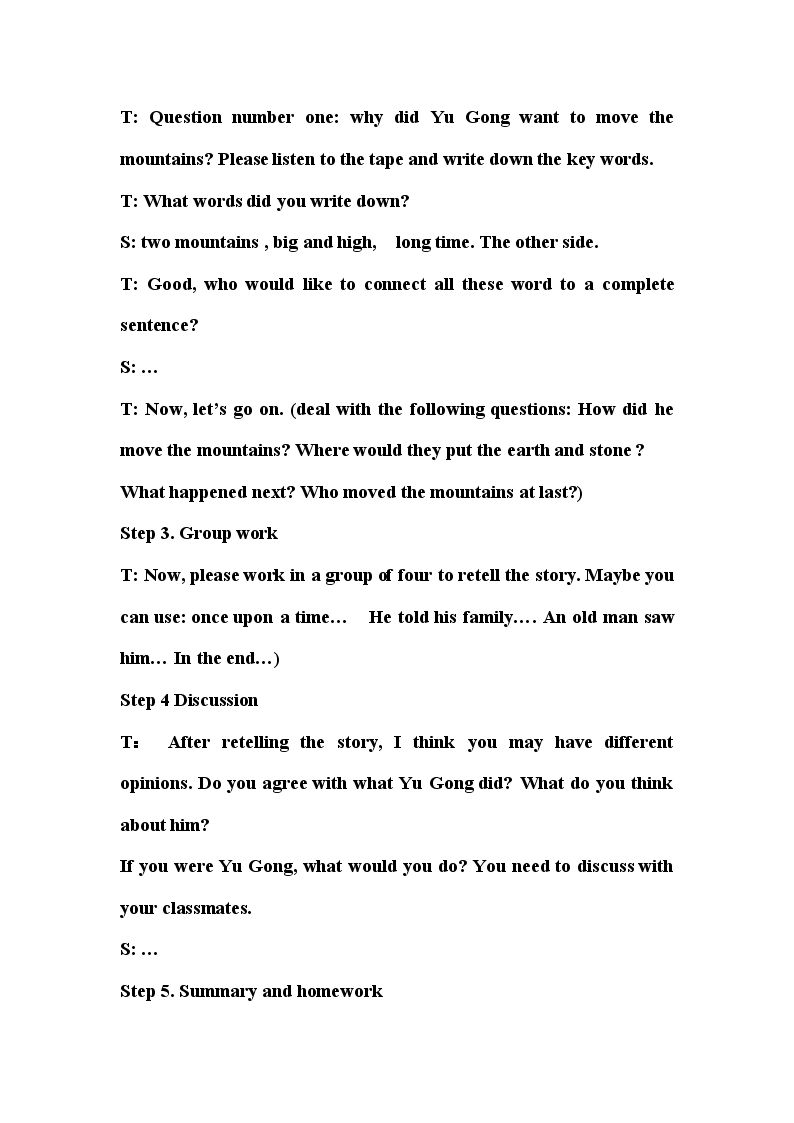 T: Question number one: why did Yu Gong want to move the mountains? Please listen to the tape and write down the key words.

T: What words did you write down?

S: two mountains , big and high, long time. The other side.

T: Good, who would like to connect all these word to a complete sentence?

S: …

T: Now, let's go on. (deal with the following questions: How did he move the mountains? Where would they put the earth and stone ? What happened next? Who moved the mountains at last?)

Step 3. Group work

T: Now, please work in a group of four to retell the story. Maybe you can use: once upon a time… He told his family.… An old man saw him… In the end…)

Step 4 Discussion

T: After retelling the story, I think you may have different opinions. Do you agree with what Yu Gong did? What do you think about him?

If you were Yu Gong, what would you do? You need to discuss with your classmates.

S: …

Step 5. Summary and homework